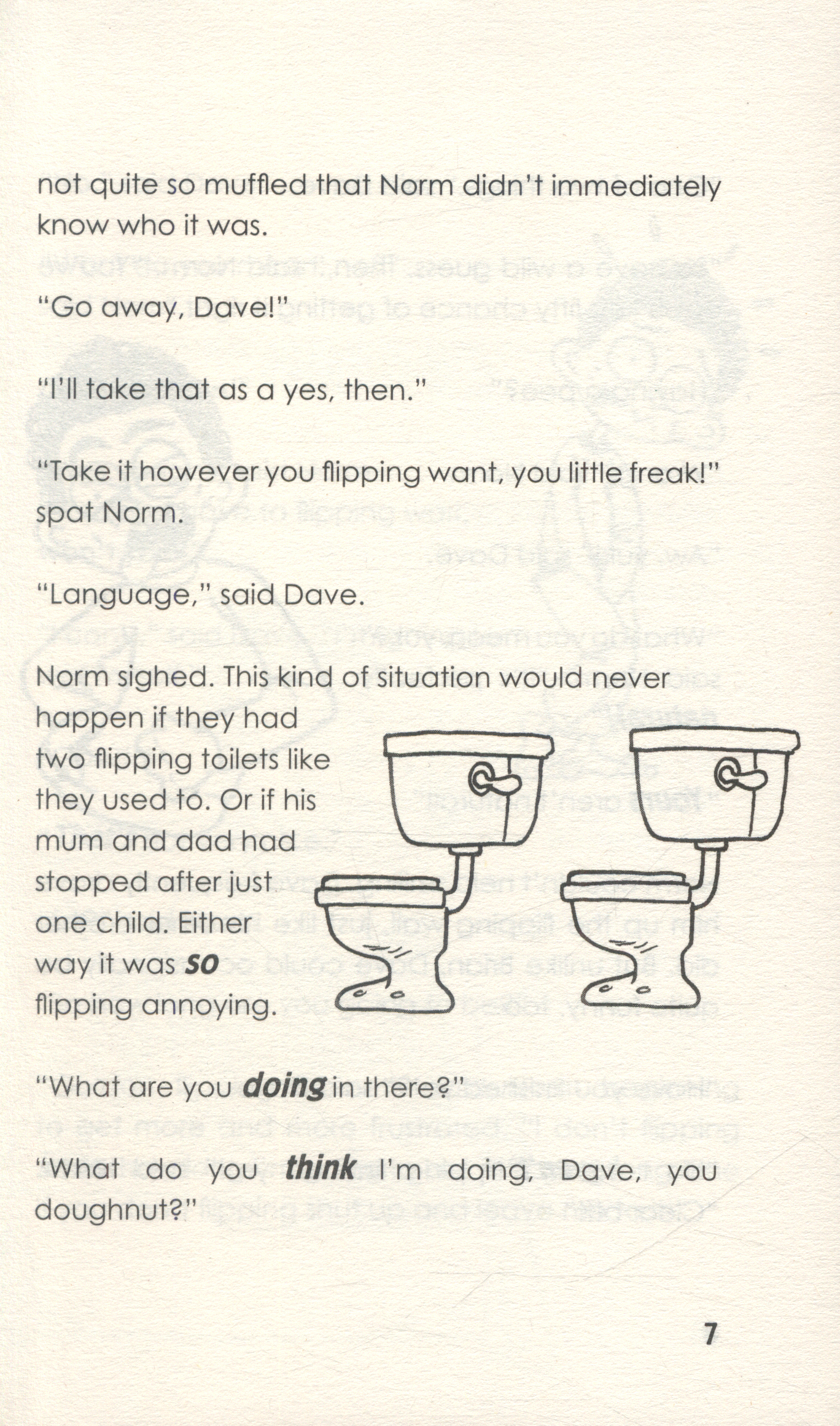 not quite so muffled that Norm didn't immediately know who it was.

"Go away, Dave!"

"I'll take that as a yes, then."

"Take it however you flipping want, you little freak!" spat Norm.

"Language," said Dave.

Norm sighed. This kind of situation would never happen if they had two flipping toilets like they used to. Or if his mum and dad had stopped after just one child. Either way it was so flipping annoying.

"What are you doing in there?"

"What do you think I'm doing, Dave, you doughnut?"

7